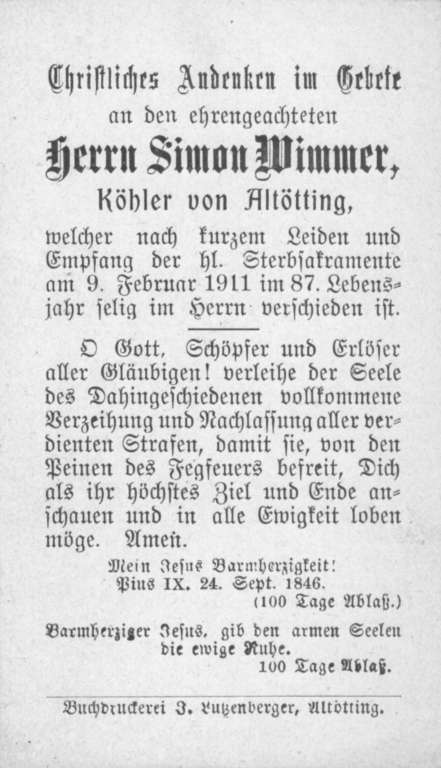 Christliches Andenken im Gebete
an den ehrengeachteten
Herrn Simon Wimmer,
Köhler von Altötting,
welcher nach kurzem Leiden und Empfang der hl. Sterbsakramente am 9. Februar 1911 im 87. Lebensjahr selig im Herrn verschieden ist.

O Gott, Schöpfer und Erlöser aller Gläubigen! verleihe der Seele des Dahingeschiedenen vollkommene Verzeihung und Nachlassung aller verdienten Strafen, damit sie, von den Peinen des Fegfeuers befreit, Dich als ihr höchstes Ziel und Ende anschauen und in alle Ewigkeit loben möge. Amen.

Mein Jesus Barmherzigkeit!
Pius IX. 24. Sept. 1846.
(100 Tage Ablaß.)

Barmherziger Jesus, gib den armen Seelen die ewige Ruhe.
100 Tage Ablaß.

Buchdruckerei J. Lutzenberger, Altötting.